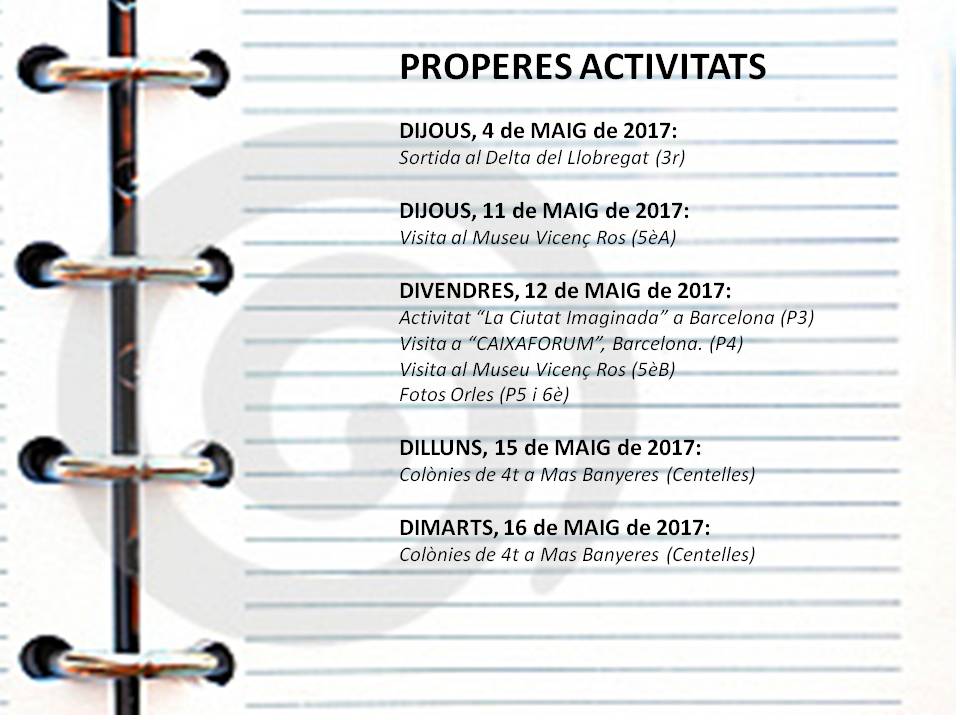 PROPERES ACTIVITATS

DIJOUS, 4 de MAIG de 2017:
Sortida al Delta del Llobregat (3r)

DIJOUS, 11 de MAIG de 2017:
Visita al Museu Vicenç Ros (5èA)

DIVENDRES, 12 de MAIG de 2017:
Activitat “La Ciutat Imaginada” a Barcelona (P3)
Visita a “CAIXAFORUM”, Barcelona. (P4)
Visita al Museu Vicenç Ros (5èB)
Fotos Orles (P5 i 6è)

DILLUNS, 15 de MAIG de 2017:
Colònies de 4t a Mas Banyeres (Centelles)

DIMARTS, 16 de MAIG de 2017:
Colònies de 4t a Mas Banyeres (Centelles)